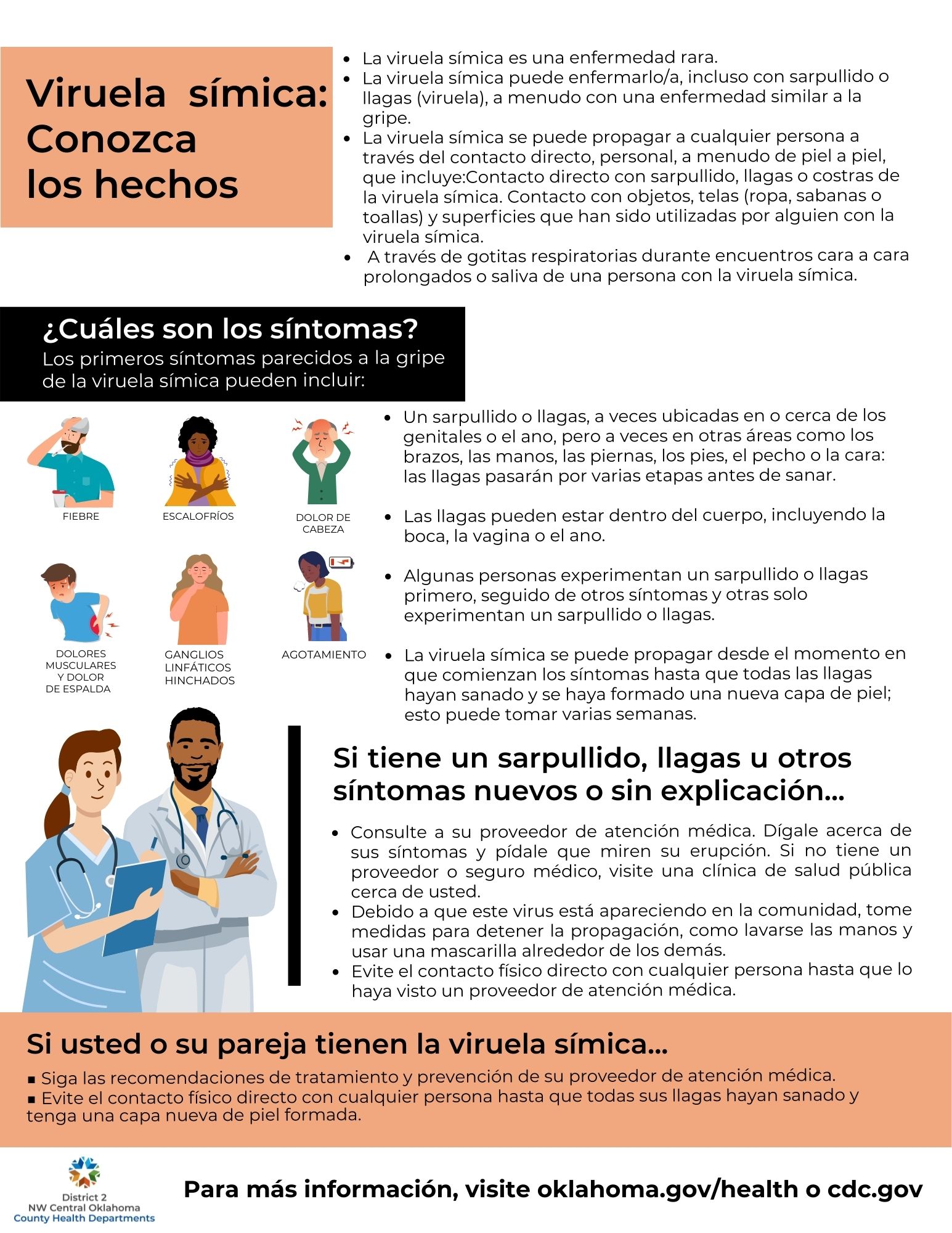 Viruela símica: Conozca los hechos

- La viruela símica es una enfermedad rara.
- La viruela símica puede enfermarlo/a, incluso con sarpullido o llagas (viruela), a menudo con una enfermedad similar a la gripe.
- La viruela símica se puede propagar a cualquier persona a través del contacto directo, personal, a menudo de piel a piel, que incluye:Contacto directo con sarpullido, llagas o costras de la viruela símica. Contacto con objetos, telas (ropa, sabanas o toallas) y superficies que han sido utilizadas por alguien con la viruela símica.
- A través de gotitas respiratorias durante encuentros cara a cara prolongados o saliva de una persona con la viruela símica.

¿Cuáles son los síntomas?
Los primeros síntomas parecidos a la gripe de la viruela símica pueden incluir:

FIEBRE
ESCALOFRÍOS
DOLOR DE CABEZA
DOLORES MUSCULARES Y DOLOR DE ESPALDA
GANGLIOS LINFÁTICOS HINCHADOS
AGOTAMIENTO

- Un sarpullido o llagas, a veces ubicadas en o cerca de los genitales o el ano, pero a veces en otras áreas como los brazos, las manos, las piernas, los pies, el pecho o la cara: las llagas pasarán por varias etapas antes de sanar.
- Las llagas pueden estar dentro del cuerpo, incluyendo la boca, la vagina o el ano.
- Algunas personas experimentan un sarpullido o llagas primero, seguido de otros síntomas y otras solo experimentan un sarpullido o llagas.
- La viruela símica se puede propagar desde el momento en que comienzan los síntomas hasta que todas las llagas hayan sanado y se haya formado una nueva capa de piel; esto puede tomar varias semanas.

Si tiene un sarpullido, llagas u otros síntomas nuevos o sin explicación...

- Consulte a su proveedor de atención médica. Dígale acerca de sus síntomas y pídale que miren su erupción. Si no tiene un proveedor o seguro médico, visite una clínica de salud pública cerca de usted.
- Debido a que este virus está apareciendo en la comunidad, tome medidas para detener la propagación, como lavarse las manos y usar una mascarilla alrededor de los demás.
- Evite el contacto físico directo con cualquier persona hasta que lo haya visto un proveedor de atención médica.

Si usted o su pareja tienen la viruela símica...
▪ Siga las recomendaciones de tratamiento y prevención de su proveedor de atención médica.
▪ Evite el contacto físico directo con cualquier persona hasta que todas sus llagas hayan sanado y tenga una capa nueva de piel formada.

District 2
NW Central Oklahoma
County Health Departments

Para más información, visite oklahoma.gov/health o cdc.gov